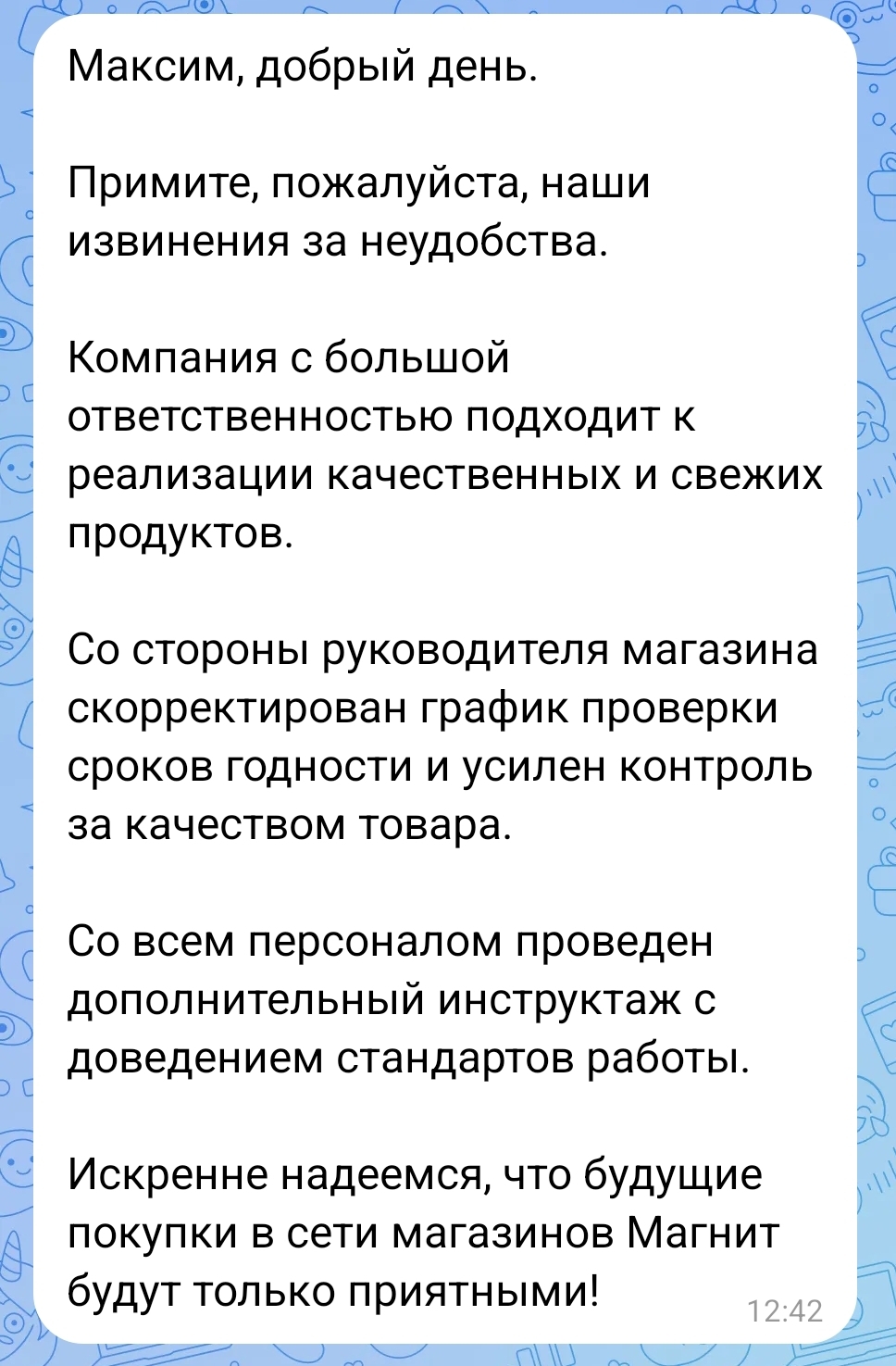 Максим, добрый день.

Примите, пожалуйста, наши извинения за неудобства.

Компания с большой ответственностью подходит к реализации качественных и свежих продуктов.

Со стороны руководителя магазина скорректирован график проверки сроков годности и усилен контроль за качеством товара.

Со всем персоналом проведен дополнительный инструктаж с доведением стандартов работы.

Искренне надеемся, что будущие покупки в сети магазинов Магнит будут только приятными!

12:42